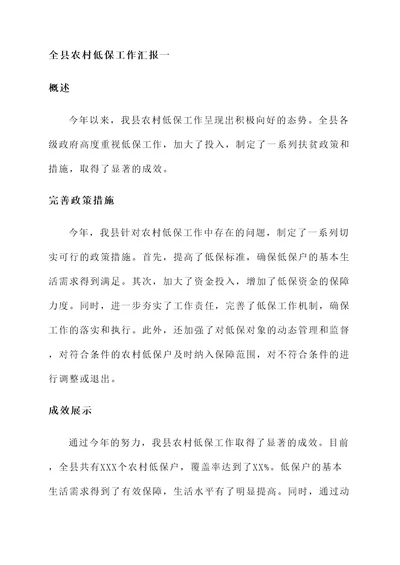 全县农村低保工作汇报一

概述

今年以来，我县农村低保工作呈现出积极向好的态势。全县各级政府高度重视低保工作，加大了投入，制定了一系列扶贫政策和措施，取得了显著的成效。

完善政策措施

今年，我县针对农村低保工作中存在的问题，制定了一系列切实可行的政策措施。首先，提高了低保标准，确保低保户的基本生活需求得到满足。其次，加大了资金投入，增加了低保资金的保障力度。同时，进一步夯实了工作责任，完善了低保工作机制，确保工作的落实和执行。此外，还加强了对低保对象的动态管理和监督，对符合条件的农村低保户及时纳入保障范围，对不符合条件的进行调整或退出。

成效展示

通过今年的努力，我县农村低保工作取得了显著的成效。目前，全县共有XXX个农村低保户，覆盖率达到了XX%。低保户的基本生活需求得到了有效保障，生活水平有了明显提高。同时，通过动